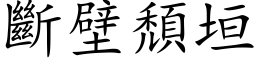 斷壁頹垣